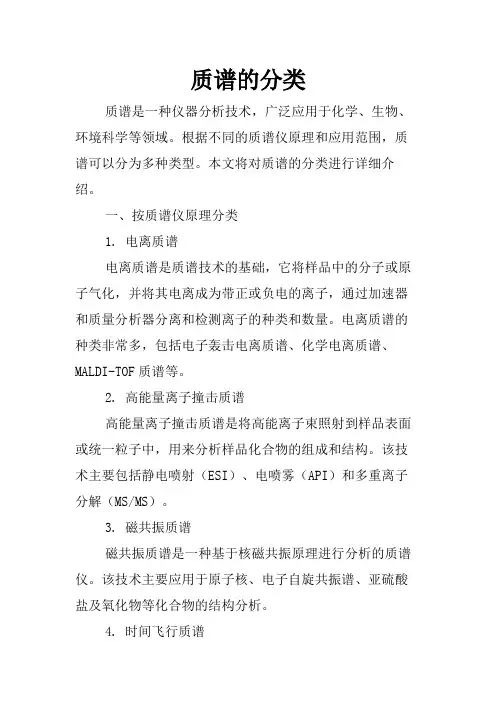 质谱的分类

质谱是一种仪器分析技术，广泛应用于化学、生物、环境科学等领域。根据不同的质谱仪原理和应用范围，质谱可以分为多种类型。本文将对质谱的分类进行详细介绍。

一、按质谱仪原理分类

1. 电离质谱

电离质谱是质谱技术的基础，它将样品中的分子或原子气化，并将其电离成为带正或负电的离子，通过加速器和质量分析器分离和检测离子的种类和数量。电离质谱的种类非常多，包括电子轰击电离质谱、化学电离质谱、MALDI-TOF 质谱等。

2. 高能量离子撞击质谱

高能量离子撞击质谱是将高能离子束照射到样品表面或统一粒子中，用来分析样品化合物的组成和结构。该技术主要包括静电喷射（ESI）、电喷雾（API）和多重离子分解（MS/MS）。

3. 磁共振质谱

磁共振质谱是一种基于核磁共振原理进行分析的质谱仪。该技术主要应用于原子核、电子自旋共振谱、亚硫酸盐及氧化物等化合物的结构分析。

4. 时间飞行质谱